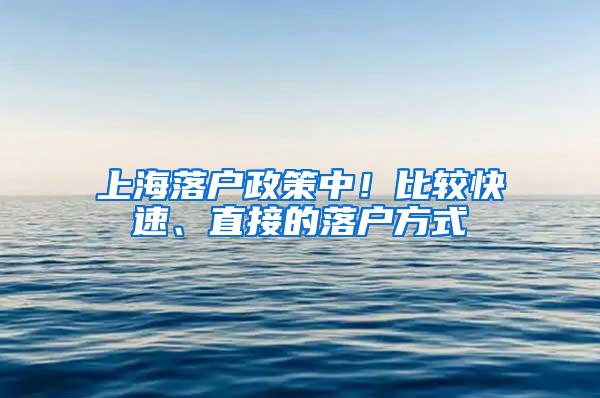 上海落户政策中！比较快速、直接的落户方式